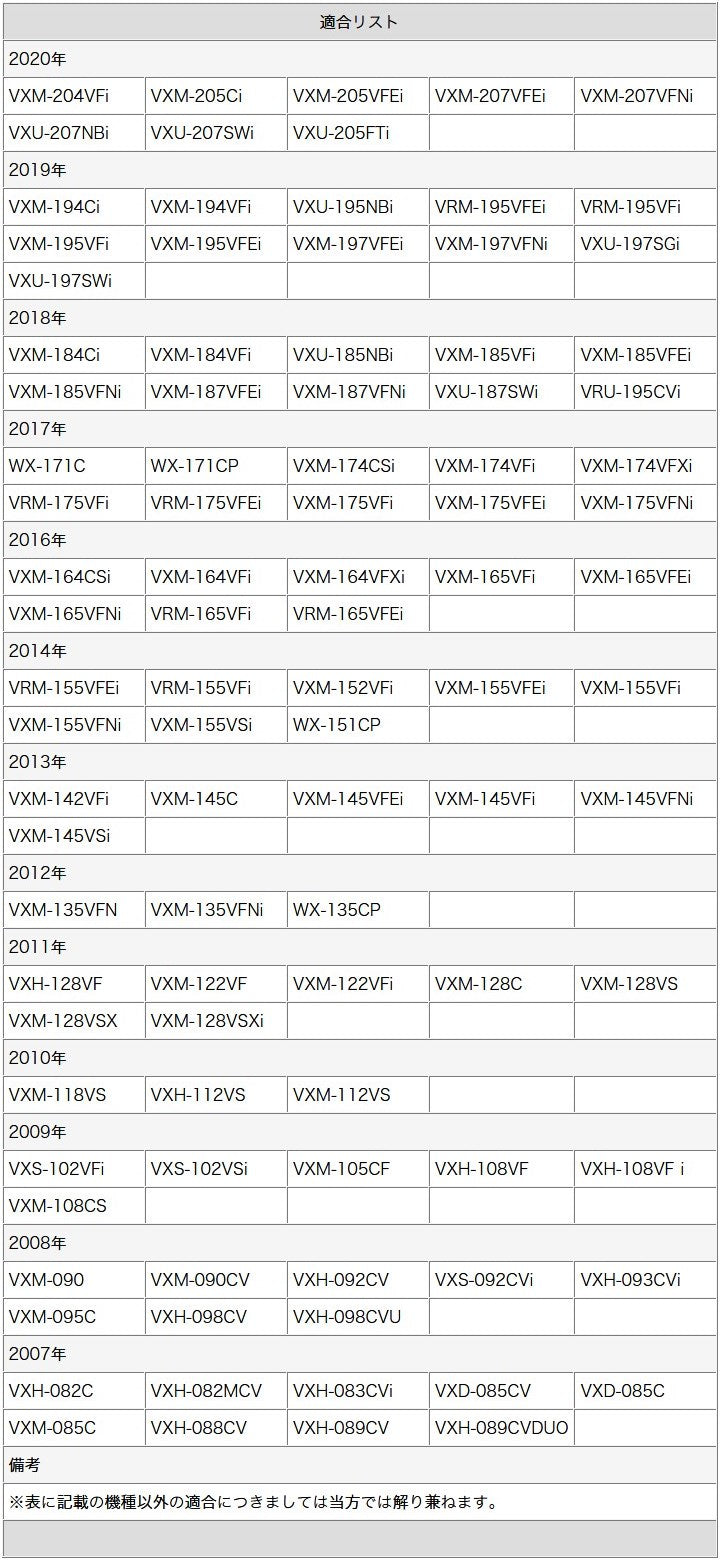 | 適合リスト | | | | |
|---|---|---|---|---|
| 2020年 | | | | |
| VXM-204VFi | VXM-205Ci | VXM-205VFEi | VXM-207VFEi | VXM-207VFNi |
| VXU-207NBi | VXU-207SWi | VXU-205FTi | | |
| 2019年 | | | | |
| VXM-194Ci | VXM-194VFi | VXU-195NBi | VRM-195VFEi | VRM-195VFi |
| VXM-195VFi | VXM-195VFEi | VXM-197VFEi | VXM-197VFNi | VXU-197SGi |
| VXU-197SWi | | | | |
| 2018年 | | | | |
| VXM-184Ci | VXM-184VFi | VXU-185NBi | VXM-185VFi | VXM-185VFEi |
| VXM-185VFNi | VXM-187VFEi | VXM-187VFNi | VXU-187SWi | VRU-195CVi |
| 2017年 | | | | |
| WX-171C | WX-171CP | VXM-174CSi | VXM-174VFi | VXM-174VFXi |
| VRM-175VFi | VRM-175VFEi | VXM-175VFi | VXM-175VFEi | VXM-175VFNi |
| 2016年 | | | | |
| VXM-164CSi | VXM-164VFi | VXM-164VFXi | VXM-165VFi | VXM-165VFEi |
| VXM-165VFNi | VRM-165VFi | VRM-165VFEi | | |
| 2014年 | | | | |
| VRM-155VFEi | VRM-155VFi | VXM-152VFi | VXM-155VFEi | VXM-155VFi |
| VXM-155VFNi | VXM-155VSi | WX-151CP | | |
| 2013年 | | | | |
| VXM-142VFi | VXM-145C | VXM-145VFEi | VXM-145VFi | VXM-145VFNi |
| VXM-145VSi | | | | |
| 2012年 | | | | |
| VXM-135VFN | VXM-135VFNi | WX-135CP | | |
| 2011年 | | | | |
| VXH-128VF | VXM-122VF | VXM-122VFi | VXM-128C | VXM-128VS |
| VXM-128VSX | VXM-128VSXi | | | |
| 2010年 | | | | |
| VXM-118VS | VXH-112VS | VXM-112VS | | |
| 2009年 | | | | |
| VXS-102VFi | VXS-102VSi | VXM-105CF | VXH-108VF | VXH-108VF i |
| VXM-108CS | | | | |
| 2008年 | | | | |
| VXM-090 | VXM-090CV | VXH-092CV | VXS-092CVi | VXH-093CVi |
| VXM-095C | VXH-098CV | VXH-098CVU | | |
| 2007年 | | | | |
| VXH-082C | VXH-082MCV | VXH-083CVi | VXD-085CV | VXD-085C |
| VXM-085C | VXH-088CV | VXH-089CV | VXH-089CVDUO | |
| 備考 | | | | |
| ※表に記載の機種以外の適合につきましては当方では解り兼ねます。 | | | | |